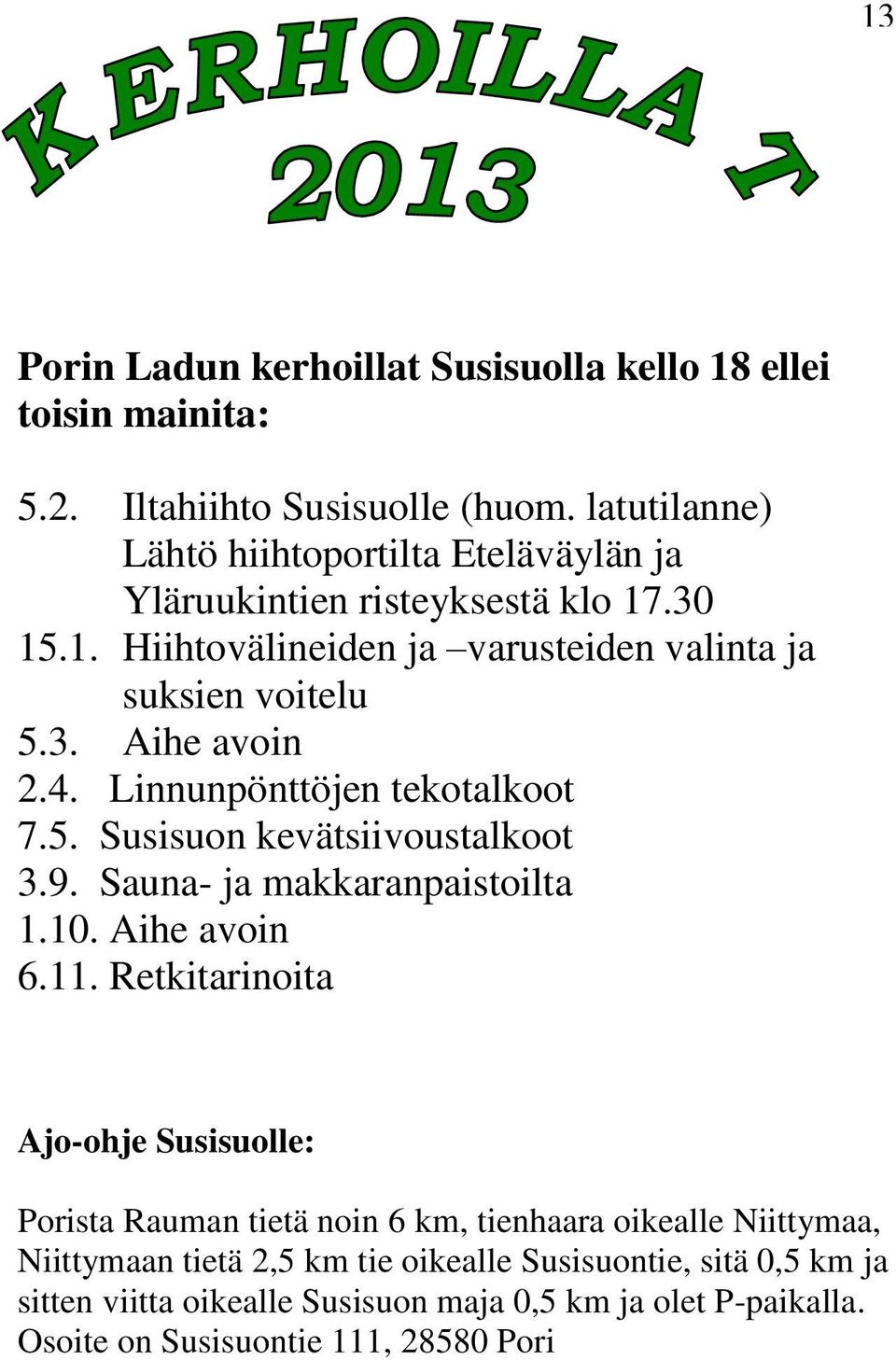 13

KERHOILLAT
2013

Porin Ladun kerhoillat Susisuolla kello 18 ellei toisin mainita:

5.2. Iltahiihto Susisuolle (huom. latutilanne) Lähtö hiihtoportilta Eteläväylän ja Yläruukintien risteyksestä klo 17.30
15.1. Hiihtovälineiden ja –varusteiden valinta ja suksien voitelu
5.3. Aihe avoin
2.4. Linnunpönttöjen tekotalkoot
7.5. Susisuon kevätsiivoustalkoot
3.9. Sauna- ja makkaranpaistoilta
1.10. Aihe avoin
6.11. Retkitarinoita

Ajo-ohje Susisuolle:

Porista Rauman tietä noin 6 km, tienhaara oikealle Niittymaa, Niittymaan tietä 2,5 km tie oikealle Susisuontie, sitä 0,5 km ja sitten viitta oikealle Susisuon maja 0,5 km ja olet P-paikalla. Osoite on Susisuontie 111, 28580 Pori